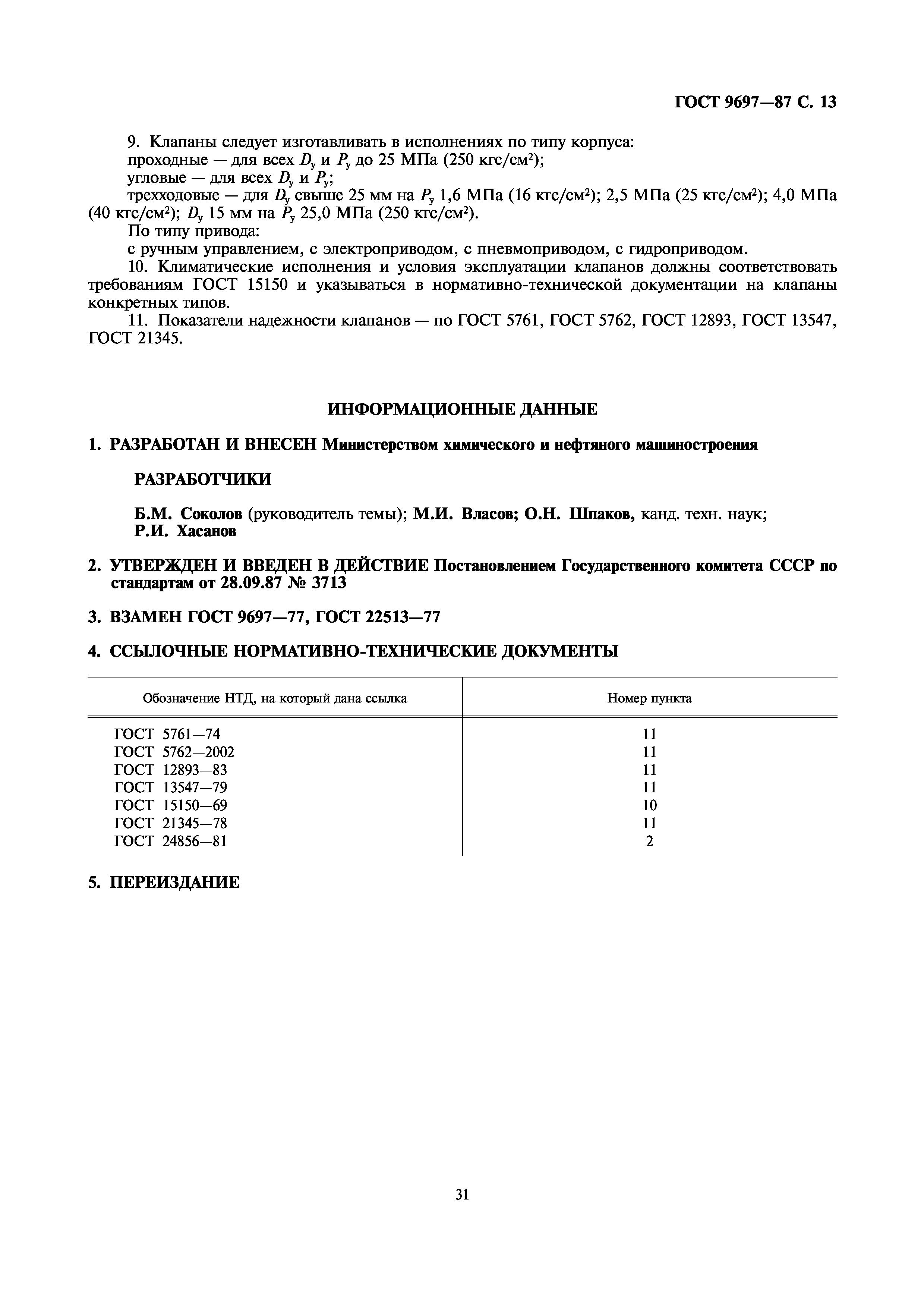 ГОСТ 9697—87 С. 13

9. Клапаны следует изготавливать в исполнениях по типу корпуса:
проходные — для всех $D_у$ и $P_у$ до 25 МПа (250 кгс/см²);
угловые — для всех $D_у$ и $P_у$;
трехходовые — для $D_у$ свыше 25 мм на $P_у$ 1,6 МПа (16 кгс/см²); 2,5 МПа (25 кгс/см²); 4,0 МПа (40 кгс/см²); $D_у$ 15 мм на $P_у$ 25,0 МПа (250 кгс/см²).
По типу привода:
с ручным управлением, с электроприводом, с пневмоприводом, с гидроприводом.

10. Климатические исполнения и условия эксплуатации клапанов должны соответствовать требованиям ГОСТ 15150 и указываться в нормативно-технической документации на клапаны конкретных типов.

11. Показатели надежности клапанов — по ГОСТ 5761, ГОСТ 5762, ГОСТ 12893, ГОСТ 13547, ГОСТ 21345.

ИНФОРМАЦИОННЫЕ ДАННЫЕ

1. РАЗРАБОТАН И ВНЕСЕН Министерством химического и нефтяного машиностроения

РАЗРАБОТЧИКИ

Б.М. Соколов (руководитель темы); М.И. Власов; О.Н. Шпаков, канд. техн. наук; Р.И. Хасанов

2. УТВЕРЖДЕН И ВВЕДЕН В ДЕЙСТВИЕ Постановлением Государственного комитета СССР по стандартам от 28.09.87 № 3713

3. ВЗАМЕН ГОСТ 9697—77, ГОСТ 22513—77

4. ССЫЛОЧНЫЕ НОРМАТИВНО-ТЕХНИЧЕСКИЕ ДОКУМЕНТЫ

| Обозначение НТД, на который дана ссылка | Номер пункта |
|---|---|
| ГОСТ 5761—74 | 11 |
| ГОСТ 5762—2002 | 11 |
| ГОСТ 12893—83 | 11 |
| ГОСТ 13547—79 | 11 |
| ГОСТ 15150—69 | 10 |
| ГОСТ 21345—78 | 11 |
| ГОСТ 24856—81 | 2 |

5. ПЕРЕИЗДАНИЕ

31